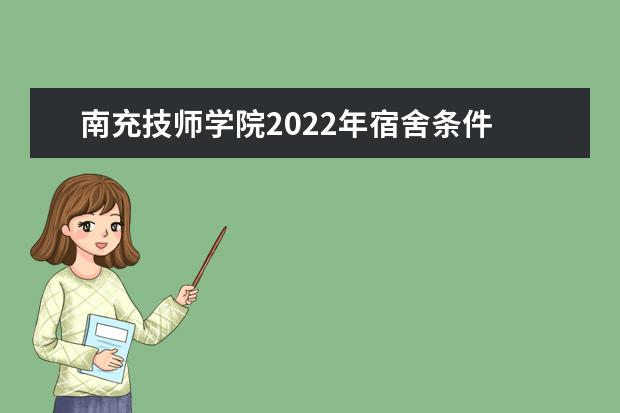 南充技师学院2022年宿舍条件